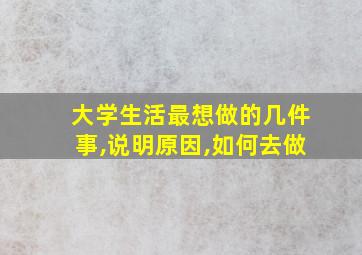 大学生活最想做的几件事,说明原因,如何去做